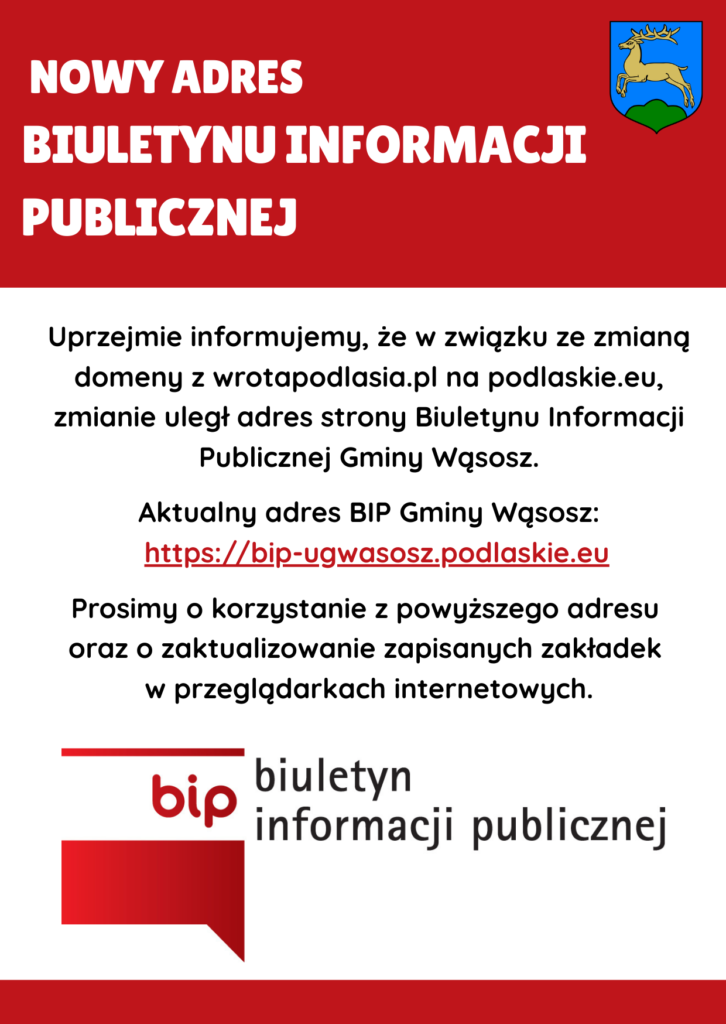 NOWY ADRES
BIULETYNU INFORMACJI PUBLICZNEJ

Uprzejmie informujemy, że w związku ze zmianą domeny z wrotapodlasia.pl na podlaskie.eu, zmianie uległ adres strony Biuletynu Informacji Publicznej Gminy Wąsosz.

Aktualny adres BIP Gminy Wąsosz:
https://bip-ugwasosz.podlaskie.eu

Prosimy o korzystanie z powyższego adresu oraz o zaktualizowanie zapisanych zakładek w przeglądarkach internetowych.

bip
biuletyn
informacji publicznej